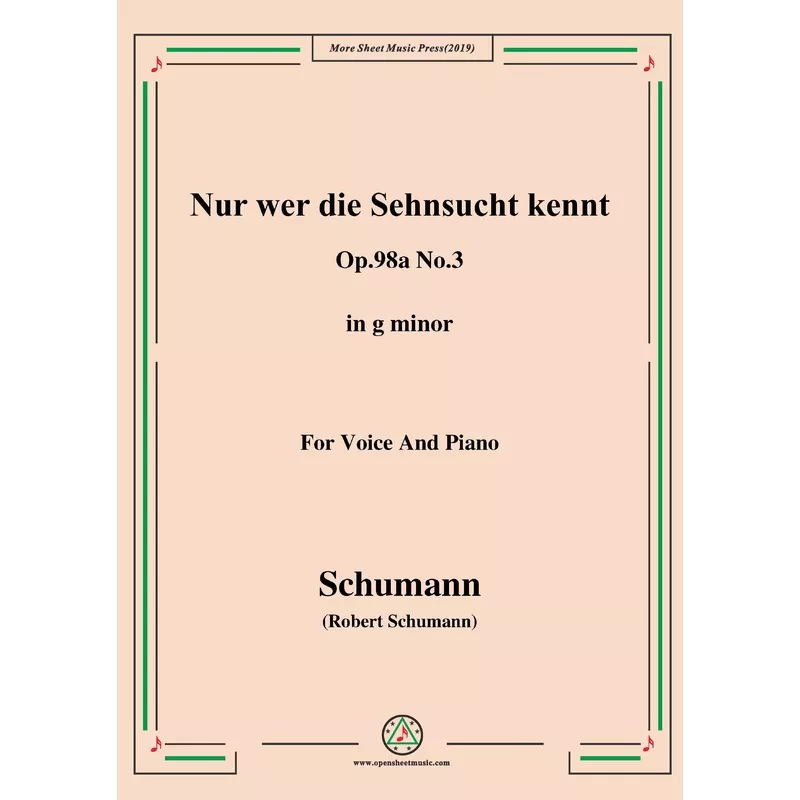 More Sheet Music Press(2019)

Nur wer die Sehnsucht kennt

Op.98a No.3

in g minor

For Voice And Piano

Schumann

(Robert Schumann)

www.opensheetmusic.com